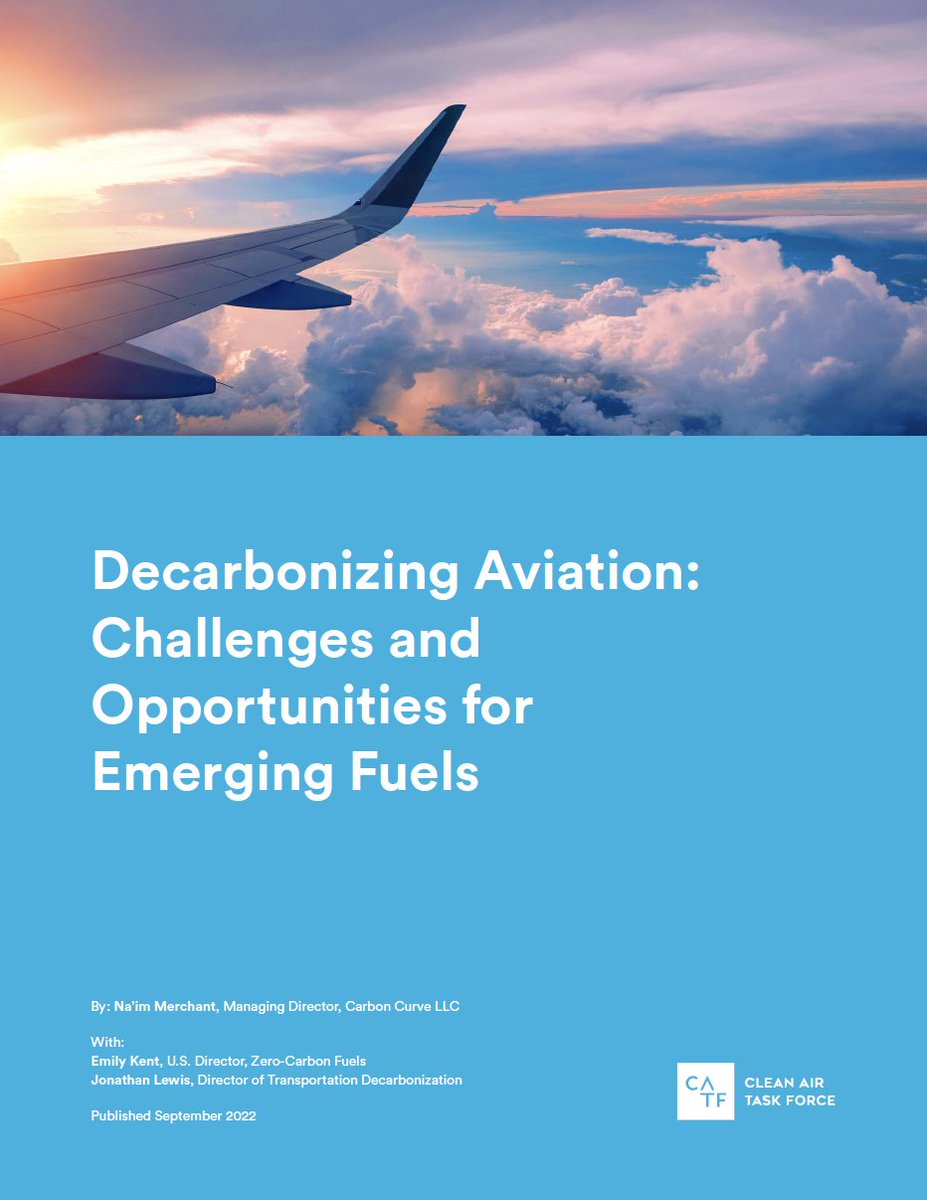 Decarbonizing Aviation: Challenges and Opportunities for Emerging Fuels

By: Na'im Merchant, Managing Director, Carbon Curve LLC

With:
Emily Kent, U.S. Director, Zero-Carbon Fuels
Jonathan Lewis, Director of Transportation Decarbonization

Published September 2022

CA
TF
CLEAN AIR
TASK FORCE